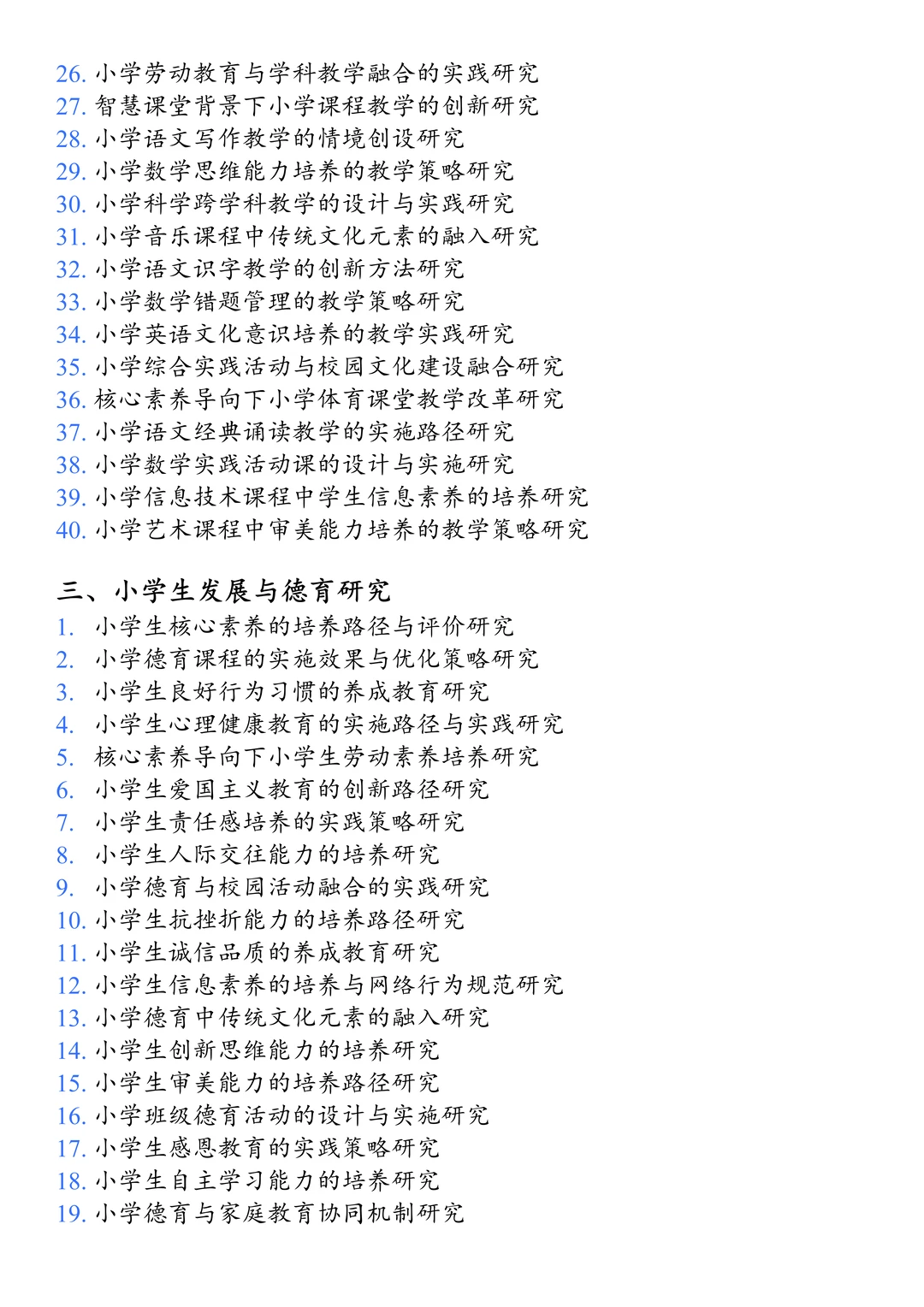 26. 小学劳动教育与学科教学融合的实践研究
27. 智慧课堂背景下小学课程教学的创新研究
28. 小学语文写作教学的情境创设研究
29. 小学数学思维能力培养的教学策略研究
30. 小学科学跨学科教学的设计与实践研究
31. 小学音乐课程中传统文化元素的融入研究
32. 小学语文识字教学的创新方法研究
33. 小学数学错题管理的教学策略研究
34. 小学英语文化意识培养的教学实践研究
35. 小学综合实践活动与校园文化建设融合研究
36. 核心素养导向下小学体育课堂教学改革研究
37. 小学语文经典诵读教学的实施路径研究
38. 小学数学实践活动课的设计与实施研究
39. 小学信息技术课程中学生信息素养的培养研究
40. 小学艺术课程中审美能力培养的教学策略研究

三、小学生发展与德育研究
1. 小学生核心素养的培养路径与评价研究
2. 小学德育课程的实施效果与优化策略研究
3. 小学生良好行为习惯的养成教育研究
4. 小学生心理健康教育的实施路径与实践研究
5. 核心素养导向下小学生劳动素养培养研究
6. 小学生爱国主义教育的创新路径研究
7. 小学生责任感培养的实践策略研究
8. 小学生人际交往能力的培养研究
9. 小学德育与校园活动融合的实践研究
10. 小学生抗挫折能力的培养路径研究
11. 小学生诚信品质的养成教育研究
12. 小学生信息素养的培养与网络行为规范研究
13. 小学德育中传统文化元素的融入研究
14. 小学生创新思维能力的培养研究
15. 小学生审美能力的培养路径研究
16. 小学班级德育活动的设计与实施研究
17. 小学生感恩教育的实践策略研究
18. 小学生自主学习能力的培养研究
19. 小学德育与家庭教育协同机制研究